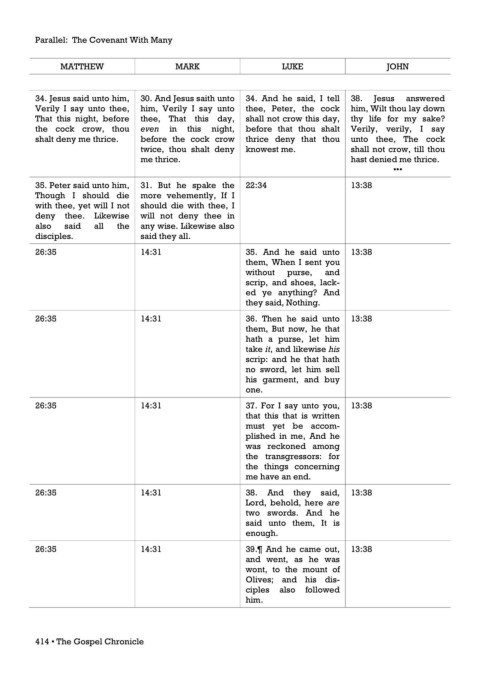 Parallel: The Covenant With Many

| MATTHEW | MARK | LUKE | JOHN |
|---|---|---|---|
| 34. Jesus said unto him, Verily I say unto thee, That this night, before the cock crow, thou shalt deny me thrice. | 30. And Jesus saith unto him, Verily I say unto thee, That this day, even in this night, before the cock crow twice, thou shalt deny me thrice. | 34. And he said, I tell thee, Peter, the cock shall not crow this day, before that thou shalt thrice deny that thou knowest me. | 38. Jesus answered him, Wilt thou lay down thy life for my sake? Verily, verily, I say unto thee, The cock shall not crow, till thou hast denied me thrice. ••• |
| 35. Peter said unto him, Though I should die with thee, yet will I not deny thee. Likewise also said all the disciples. | 31. But he spake the more vehemently, If I should die with thee, I will not deny thee in any wise. Likewise also said they all. | 22:34 | 13:38 |
| 26:35 | 14:31 | 35. And he said unto them, When I sent you without purse, and scrip, and shoes, lacked ye anything? And they said, Nothing. | 13:38 |
| 26:35 | 14:31 | 36. Then he said unto them, But now, he that hath a purse, let him take it, and likewise his scrip: and he that hath no sword, let him sell his garment, and buy one. | 13:38 |
| 26:35 | 14:31 | 37. For I say unto you, that this that is written must yet be accomplished in me, And he was reckoned among the transgressors: for the things concerning me have an end. | 13:38 |
| 26:35 | 14:31 | 38. And they said, Lord, behold, here are two swords. And he said unto them, It is enough. | 13:38 |
| 26:35 | 14:31 | 39.¶ And he came out, and went, as he was wont, to the mount of Olives; and his disciples also followed him. | 13:38 |

414 • The Gospel Chronicle